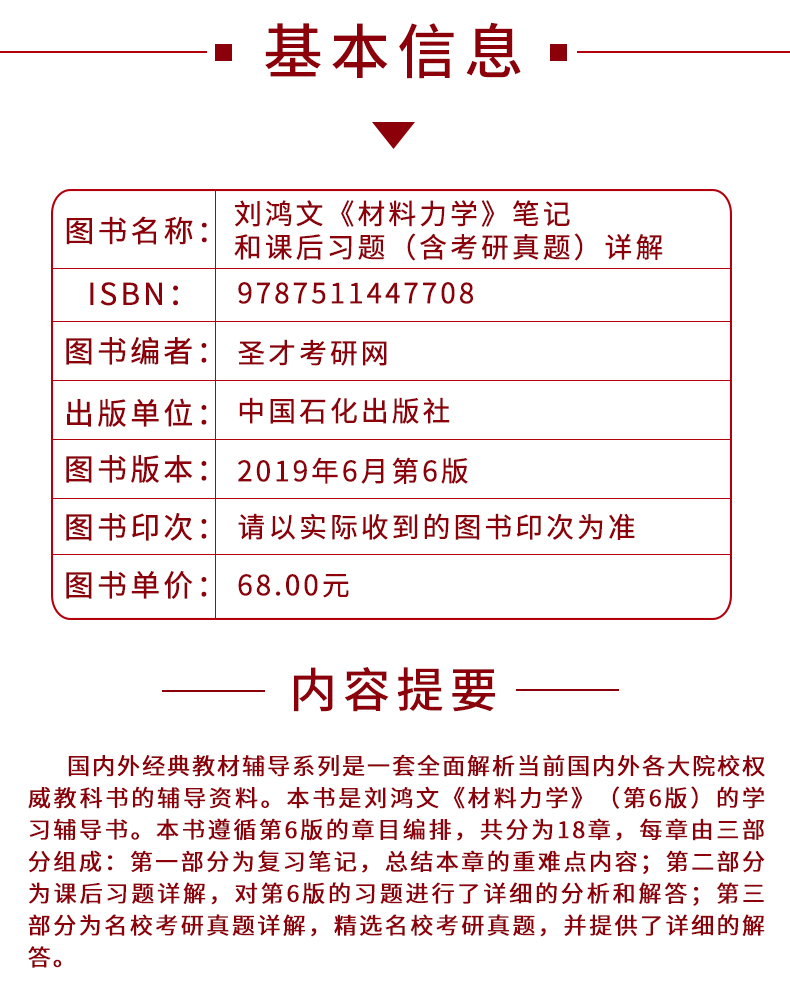 基本信息

| 图书名称： | 刘鸿文《材料力学》笔记和课后习题（含考研真题）详解 |
|---|---|
| ISBN： | 9787511447708 |
| 图书编者： | 圣才考研网 |
| 出版单位： | 中国石化出版社 |
| 图书版本： | 2019年6月第6版 |
| 图书印次： | 请以实际收到的图书印次为准 |
| 图书单价： | 68.00元 |

内容提要

国内外经典教材辅导系列是一套全面解析当前国内外各大院校权威教科书的辅导资料。本书是刘鸿文《材料力学》（第6版）的学习辅导书。本书遵循第6版的章目编排，共分为18章，每章由三部分组成：第一部分为复习笔记，总结本章的重难点内容；第二部分为课后习题详解，对第6版的习题进行了详细的分析和解答；第三部分为名校考研真题详解，精选名校考研真题，并提供了详细的解答。